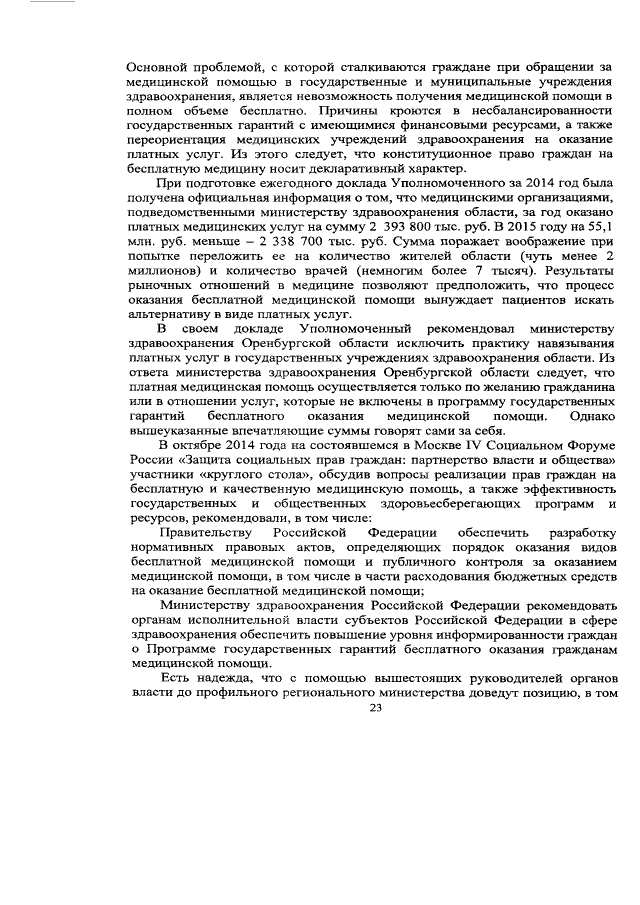 Основной проблемой, с которой сталкиваются граждане при обращении за медицинской помощью в государственные и муниципальные учреждения здравоохранения, является невозможность получения медицинской помощи в полном объеме бесплатно. Причины кроются в несбалансированности государственных гарантий с имеющимися финансовыми ресурсами, а также переориентация медицинских учреждений здравоохранения на оказание платных услуг. Из этого следует, что конституционное право граждан на бесплатную медицину носит декларативный характер.

При подготовке ежегодного доклада Уполномоченного за 2014 год была получена официальная информация о том, что медицинскими организациями, подведомственными министерству здравоохранения области, за год оказано платных медицинских услуг на сумму 2 393 800 тыс. руб. В 2015 году на 55,1 млн. руб. меньше – 2 338 700 тыс. руб. Сумма поражает воображение при попытке переложить ее на количество жителей области (чуть менее 2 миллионов) и количество врачей (немногим более 7 тысяч). Результаты рыночных отношений в медицине позволяют предположить, что процесс оказания бесплатной медицинской помощи вынуждает пациентов искать альтернативу в виде платных услуг.

В своем докладе Уполномоченный рекомендовал министерству здравоохранения Оренбургской области исключить практику навязывания платных услуг в государственных учреждениях здравоохранения области. Из ответа министерства здравоохранения Оренбургской области следует, что платная медицинская помощь осуществляется только по желанию гражданина или в отношении услуг, которые не включены в программу государственных гарантий бесплатного оказания медицинской помощи. Однако вышеуказанные впечатляющие суммы говорят сами за себя.

В октябре 2014 года на состоявшемся в Москве IV Социальном Форуме России «Защита социальных прав граждан: партнерство власти и общества» участники «круглого стола», обсудив вопросы реализации прав граждан на бесплатную и качественную медицинскую помощь, а также эффективность государственных и общественных здоровьесберегающих программ и ресурсов, рекомендовали, в том числе:

Правительству Российской Федерации обеспечить разработку нормативных правовых актов, определяющих порядок оказания видов бесплатной медицинской помощи и публичного контроля за оказанием медицинской помощи, в том числе в части расходования бюджетных средств на оказание бесплатной медицинской помощи;

Министерству здравоохранения Российской Федерации рекомендовать органам исполнительной власти субъектов Российской Федерации в сфере здравоохранения обеспечить повышение уровня информированности граждан о Программе государственных гарантий бесплатного оказания гражданам медицинской помощи.

Есть надежда, что с помощью вышестоящих руководителей органов власти до профильного регионального министерства доведут позицию, в том

23